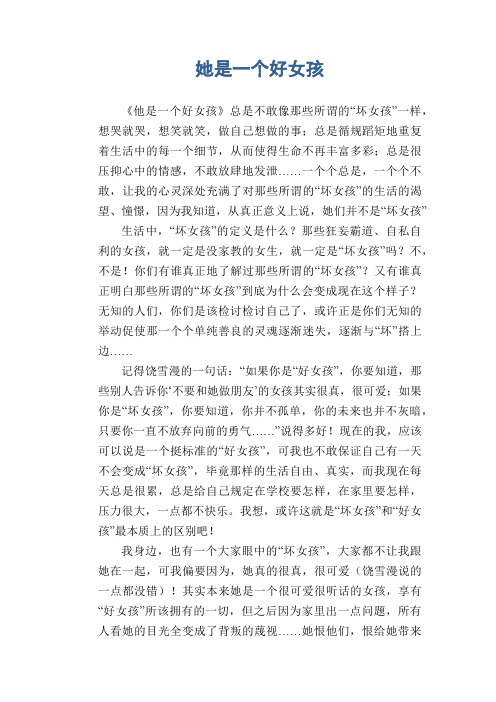 她是一个好女孩

《他是一个好女孩》总是不敢像那些所谓的“坏女孩”一样，想哭就哭，想笑就笑，做自己想做的事；总是循规蹈矩地重复着生活中的每一个细节，从而使得生命不再丰富多彩；总是很压抑心中的情感，不敢放肆地发泄……一个个总是，一个个不敢，让我的心灵深处充满了对那些所谓的“坏女孩”的生活的渴望、憧憬，因为我知道，从真正意义上说，她们并不是“坏女孩”

生活中，“坏女孩”的定义是什么？那些狂妄霸道、自私自利的女孩，就一定是没家教的女生，就一定是“坏女孩”吗？不，不是！你们有谁真正地了解过那些所谓的“坏女孩”？又有谁真正明白那些所谓的“坏女孩”到底为什么会变成现在这个样子？无知的人们，你们是该检讨检讨自己了，或许正是你们无知的举动促使那一个个单纯善良的灵魂逐渐迷失，逐渐与“坏”搭上边……

记得饶雪漫的一句话：“如果你是“好女孩”，你要知道，那些别人告诉你‘不要和她做朋友’的女孩其实很真，很可爱；如果你是“坏女孩”，你要知道，你并不孤单，你的未来也并不灰暗，只要你一直不放弃向前的勇气……”说得多好！现在的我，应该可以说是一个挺标准的“好女孩”，可我也不敢保证自己有一天不会变成“坏女孩”，毕竟那样的生活自由、真实，而我现在每天总是很累，总是给自己规定在学校要怎样，在家里要怎样，压力很大，一点都不快乐。我想，或许这就是“坏女孩”和“好女孩”最本质上的区别吧！

我身边，也有一个大家眼中的“坏女孩”，大家都不让我跟她在一起，可我偏要因为，她真的很真，很可爱（饶雪漫说的一点都没错）！其实本来她是一个很可爱很听话的女孩，享有“好女孩”所该拥有的一切，但之后因为家里出一点问题，所有人看她的目光全变成了背叛的蔑视……她恨他们，恨给她带来